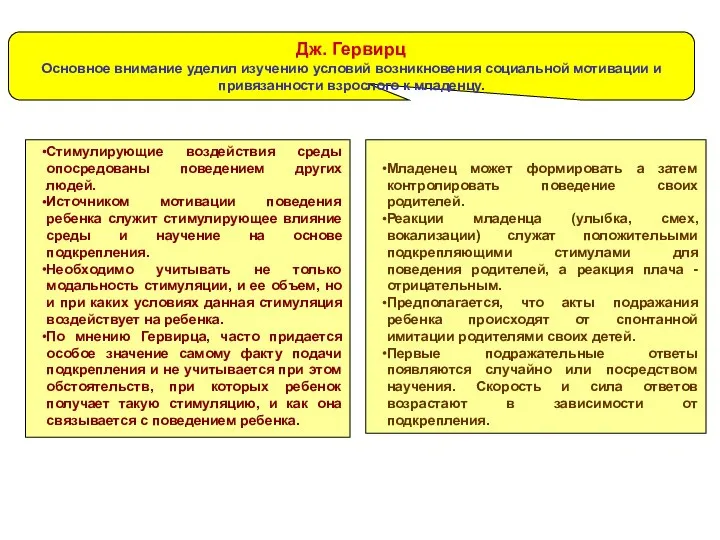 Дж. Гервирц
Основное внимание уделил изучению условий возникновения социальной мотивации и привязанности взрослого к младенцу.

•Стимулирующие воздействия среды опосредованы поведением других людей.
•Источником мотивации поведения ребенка служит стимулирующее влияние среды и научение на основе подкрепления.
•Необходимо учитывать не только модальность стимуляции, и ее объем, но и при каких условиях данная стимуляция воздействует на ребенка.
•По мнению Гервирца, часто придается особое значение самому факту подачи подкрепления и не учитывается при этом обстоятельств, при которых ребенок получает такую стимуляцию, и как она связывается с поведением ребенка.

•Младенец может формировать а затем контролировать поведение своих родителей.
•Реакции младенца (улыбка, смех, вокализации) служат положительными подкрепляющими стимулами для поведения родителей, а реакция плача - отрицательным.
•Предполагается, что акты подражания ребенка происходят от спонтанной имитации родителями своих детей.
•Первые подражательные ответы появляются случайно или посредством научения. Скорость и сила ответов возрастают в зависимости от подкрепления.